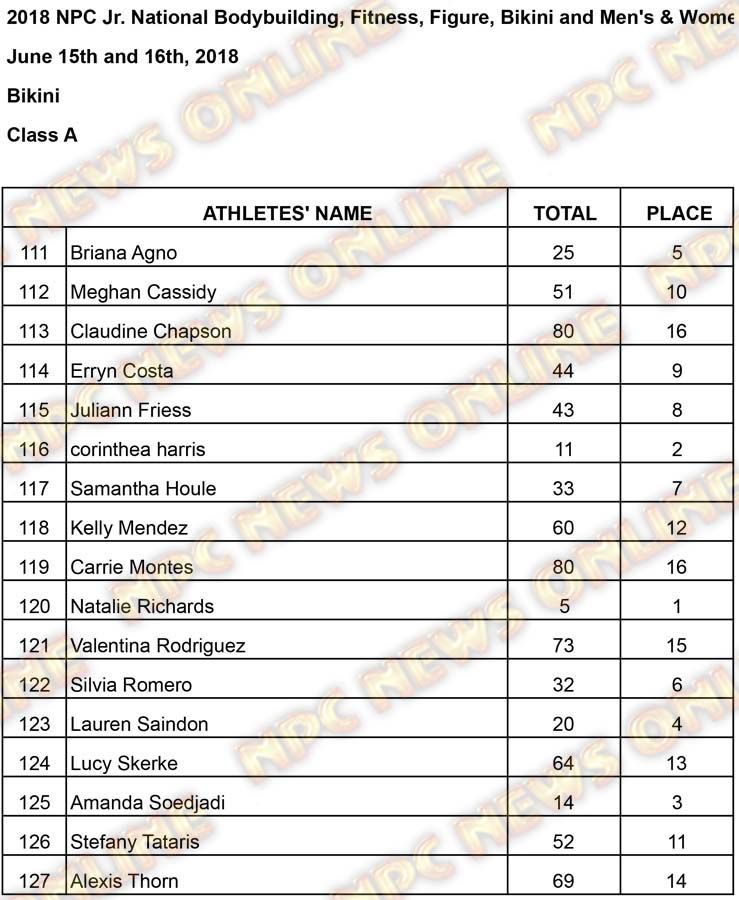 2018 NPC Jr. National Bodybuilding, Fitness, Figure, Bikini and Men's & Wome

June 15th and 16th, 2018

Bikini

Class A

| | ATHLETES' NAME | TOTAL | PLACE |
|---|---|---|---|
| 111 | Briana Agno | 25 | 5 |
| 112 | Meghan Cassidy | 51 | 10 |
| 113 | Claudine Chapson | 80 | 16 |
| 114 | Erryn Costa | 44 | 9 |
| 115 | Juliann Friess | 43 | 8 |
| 116 | corinthea harris | 11 | 2 |
| 117 | Samantha Houle | 33 | 7 |
| 118 | Kelly Mendez | 60 | 12 |
| 119 | Carrie Montes | 80 | 16 |
| 120 | Natalie Richards | 5 | 1 |
| 121 | Valentina Rodriguez | 73 | 15 |
| 122 | Silvia Romero | 32 | 6 |
| 123 | Lauren Saindon | 20 | 4 |
| 124 | Lucy Skerke | 64 | 13 |
| 125 | Amanda Soedjadi | 14 | 3 |
| 126 | Stefany Tataris | 52 | 11 |
| 127 | Alexis Thorn | 69 | 14 |

NPC NEWS ONLINE